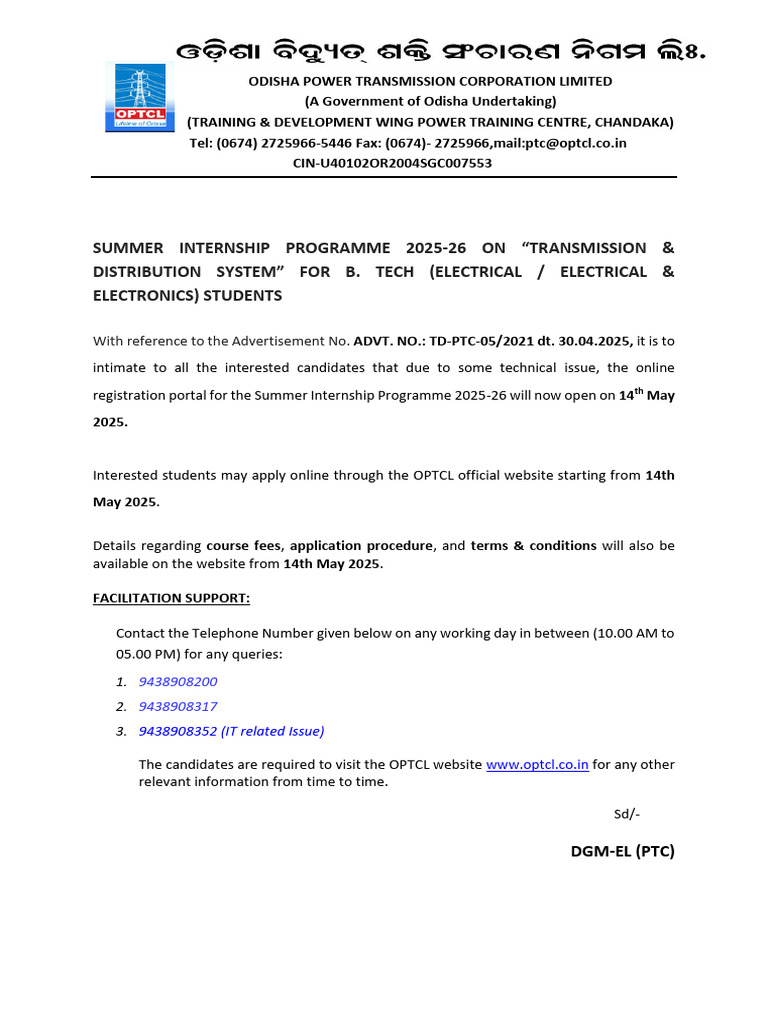 ଓଡ଼ିଶା ବିଦ୍ୟୁତ୍ ଶକ୍ତି ସଂଚାରଣ ନିଗମ ଲିଃ.

OPTCL
Lifeline of Odisha

ODISHA POWER TRANSMISSION CORPORATION LIMITED
(A Government of Odisha Undertaking)
(TRAINING & DEVELOPMENT WING POWER TRAINING CENTRE, CHANDAKA)
Tel: (0674) 2725966-5446 Fax: (0674)- 2725966,mail:ptc@optcl.co.in
CIN-U40102OR2004SGC007553

SUMMER INTERNSHIP PROGRAMME 2025-26 ON “TRANSMISSION & DISTRIBUTION SYSTEM” FOR B. TECH (ELECTRICAL / ELECTRICAL & ELECTRONICS) STUDENTS

With reference to the Advertisement No. ADVT. NO.: TD-PTC-05/2021 dt. 30.04.2025, it is to intimate to all the interested candidates that due to some technical issue, the online registration portal for the Summer Internship Programme 2025-26 will now open on 14$^{th}$ May 2025.

Interested students may apply online through the OPTCL official website starting from 14th May 2025.

Details regarding course fees, application procedure, and terms & conditions will also be available on the website from 14th May 2025.

FACILITATION SUPPORT:

Contact the Telephone Number given below on any working day in between (10.00 AM to 05.00 PM) for any queries:

1. 9438908200
2. 9438908317
3. 9438908352 (IT related Issue)

The candidates are required to visit the OPTCL website www.optcl.co.in for any other relevant information from time to time.

Sd/-

DGM-EL (PTC)